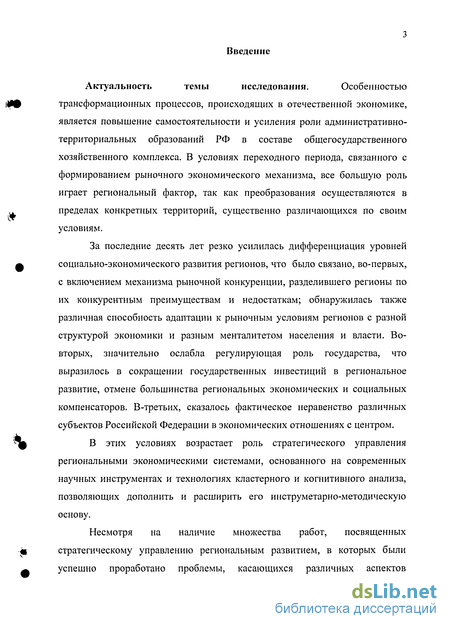 3

Введение

Актуальность темы исследования. Особенностью трансформационных процессов, происходящих в отечественной экономике, является повышение самостоятельности и усиления роли административно-территориальных образований РФ в составе общегосударственного хозяйственного комплекса. В условиях переходного периода, связанного с формированием рыночного экономического механизма, все большую роль играет региональный фактор, так как преобразования осуществляются в пределах конкретных территорий, существенно различающихся по своим условиям.

За последние десять лет резко усилилась дифференциация уровней социально-экономического развития регионов, что было связано, во-первых, с включением механизма рыночной конкуренции, разделившего регионы по их конкурентным преимуществам и недостаткам; обнаружилась также различная способность адаптации к рыночным условиям регионов с разной структурой экономики и разным менталитетом населения и власти. Во-вторых, значительно ослабла регулирующая роль государства, что выразилось в сокращении государственных инвестиций в региональное развитие, отмене большинства региональных экономических и социальных компенсаторов. В-третьих, сказалось фактическое неравенство различных субъектов Российской Федерации в экономических отношениях с центром.

В этих условиях возрастает роль стратегического управления региональными экономическими системами, основанного на современных научных инструментах и технологиях кластерного и когнитивного анализа, позволяющих дополнить и расширить его инструметарно-методическую основу.

Несмотря на наличие множества работ, посвященных стратегическому управлению региональным развитием, в которых были успешно проработано проблемы, касающихся различных аспектов

dsLib.net
библиотека диссертаций